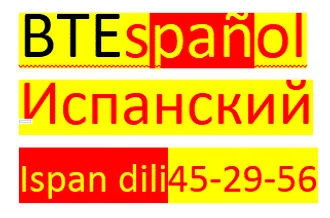 BTEspañol

Испанский

Ispan dili45-29-56